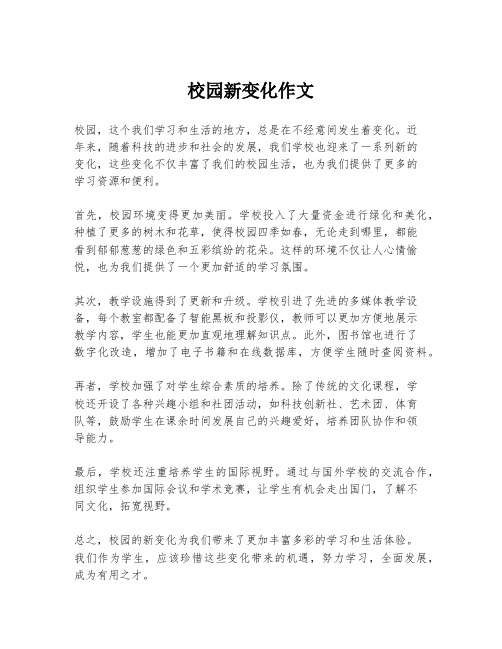 校园新变化作文

校园，这个我们学习和生活的地方，总是在不经意间发生着变化。近年来，随着科技的进步和社会的发展，我们学校也迎来了一系列新的变化，这些变化不仅丰富了我们的校园生活，也为我们提供了更多的学习资源和便利。

首先，校园环境变得更加美丽。学校投入了大量资金进行绿化和美化，种植了更多的树木和花草，使得校园四季如春，无论走到哪里，都能看到郁郁葱葱的绿色和五彩缤纷的花朵。这样的环境不仅让人心情愉悦，也为我们提供了一个更加舒适的学习氛围。

其次，教学设施得到了更新和升级。学校引进了先进的多媒体教学设备，每个教室都配备了智能黑板和投影仪，教师可以更加方便地展示教学内容，学生也能更加直观地理解知识点。此外，图书馆也进行了数字化改造，增加了电子书籍和在线数据库，方便学生随时查阅资料。

再者，学校加强了对学生综合素质的培养。除了传统的文化课程，学校还开设了各种兴趣小组和社团活动，如科技创新社、艺术团、体育队等，鼓励学生在课余时间发展自己的兴趣爱好，培养团队协作和领导能力。

最后，学校还注重培养学生的国际视野。通过与国外学校的交流合作，组织学生参加国际会议和学术竞赛，让学生有机会走出国门，了解不同文化，拓宽视野。

总之，校园的新变化为我们带来了更加丰富多彩的学习和生活体验。我们作为学生，应该珍惜这些变化带来的机遇，努力学习，全面发展，成为有用之才。